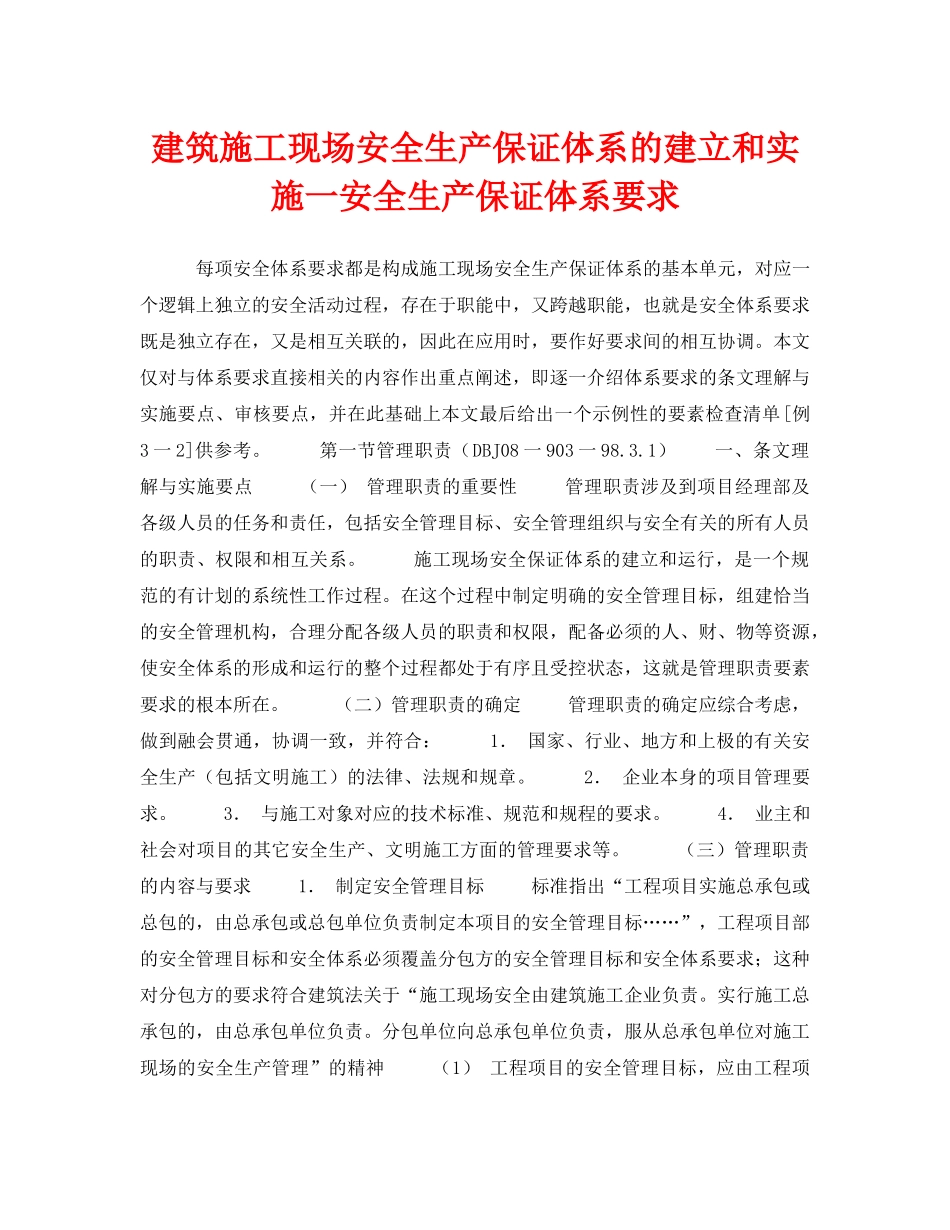 建筑施工现场安全生产保证体系的建立和实施一安全生产保证体系要求

每项安全体系要求都是构成施工现场安全生产保证体系的基本单元，对应一个逻辑上独立的安全活动过程，存在于职能中，又跨越职能，也就是安全体系要求既是独立存在，又是相互关联的，因此在应用时，要作好要求间的相互协调。本文仅对与体系要求直接相关的内容作出重点阐述，即逐一介绍体系要求的条文理解与实施要点、审核要点，并在此基础上本文最后给出一个示例性的要素检查清单[例3一2]供参考。　　第一节管理职责（DBJ08一903一98.3.1）　　一、条文理解与实施要点　　（一）　管理职责的重要性　　管理职责涉及到项目经理部及各级人员的任务和责任，包括安全管理目标、安全管理组织与安全有关的所有人员的职责、权限和相互关系。　　施工现场安全保证体系的建立和运行，是一个规范的有计划的系统性工作过程。在这个过程中制定明确的安全管理目标，组建恰当的安全管理机构，合理分配各级人员的职责和权限，配备必须的人、财、物等资源，使安全体系的形成和运行的整个过程都处于有序且受控状态，这就是管理职责要素要求的根本所在。　　（二）管理职责的确定　　管理职责的确定应综合考虑，做到融会贯通，协调一致，并符合：　　1.　国家、行业、地方和上极的有关安全生产（包括文明施工）的法律、法规和规章。　　2.　企业本身的项目管理要求。　　3.　与施工对象对应的技术标准、规范和规程的要求。　　4.　业主和社会对项目的其它安全生产、文明施工方面的管理要求等。　　（三）管理职责的内容与要求　　1.　制定安全管理目标　　标准指出“工程项目实施总承包或总包的，由总承包或总包单位负责制定本项目的安全管理目标……”，工程项目部的安全管理目标和安全体系必须覆盖分包方的安全管理目标和安全体系要求；这种对分包方的要求符合建筑法关于“施工现场安全由建筑施工企业负责。实行施工总承包的，由总承包单位负责。分包单位向总承包单位负责，服从总承包单位对施工现场的安全生产管理”的精神　　（1）　工程项目的安全管理目标，应由工程项